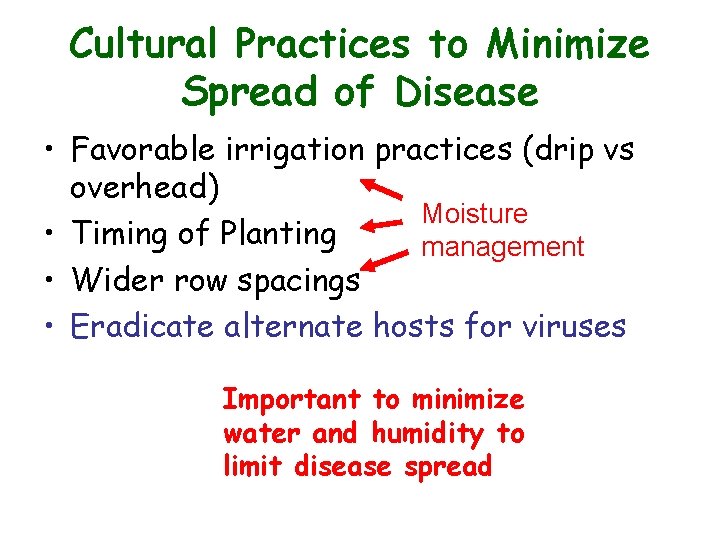 Cultural Practices to Minimize Spread of Disease

• Favorable irrigation practices (drip vs overhead)
• Timing of Planting
• Wider row spacings
• Eradicate alternate hosts for viruses

Moisture management

Important to minimize water and humidity to limit disease spread